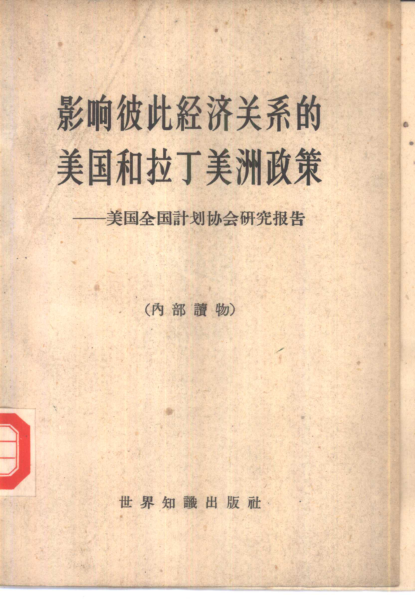 影响彼此経济关系的
美国和拉丁美洲政策

——美国全国計划协会研究报告

(內部讀物)

世界知識出版社